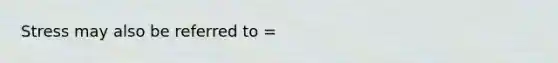 Stress may also be referred to =